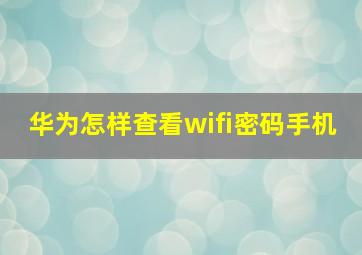 华为怎样查看wifi密码手机